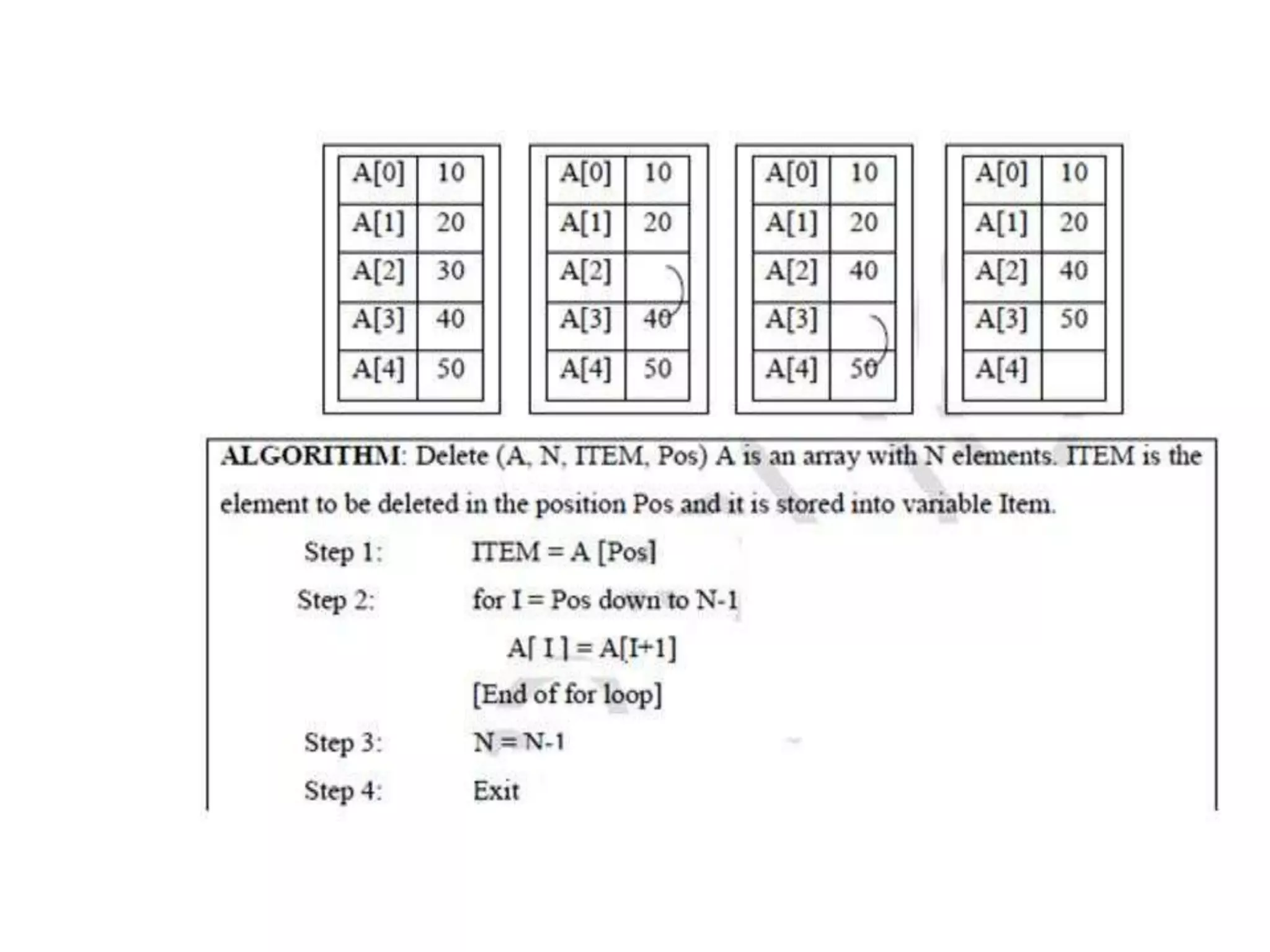 | A[0] | 10 |
|---|---|
| A[1] | 20 |
| A[2] | 30 |
| A[3] | 40 |
| A[4] | 50 |

| A[0] | 10 |
|---|---|
| A[1] | 20 |
| A[2] | |
| A[3] | 40 |
| A[4] | 50 |

| A[0] | 10 |
|---|---|
| A[1] | 20 |
| A[2] | 40 |
| A[3] | |
| A[4] | 50 |

| A[0] | 10 |
|---|---|
| A[1] | 20 |
| A[2] | 40 |
| A[3] | 50 |
| A[4] | |

ALGORITHM: Delete (A, N, ITEM, Pos) A is an array with N elements. ITEM is the element to be deleted in the position Pos and it is stored into variable Item.

Step 1: ITEM = A [Pos]

Step 2: for I = Pos down to N-1

A[ I ] = A[I+1]

[End of for loop]

Step 3: N = N-1

Step 4: Exit